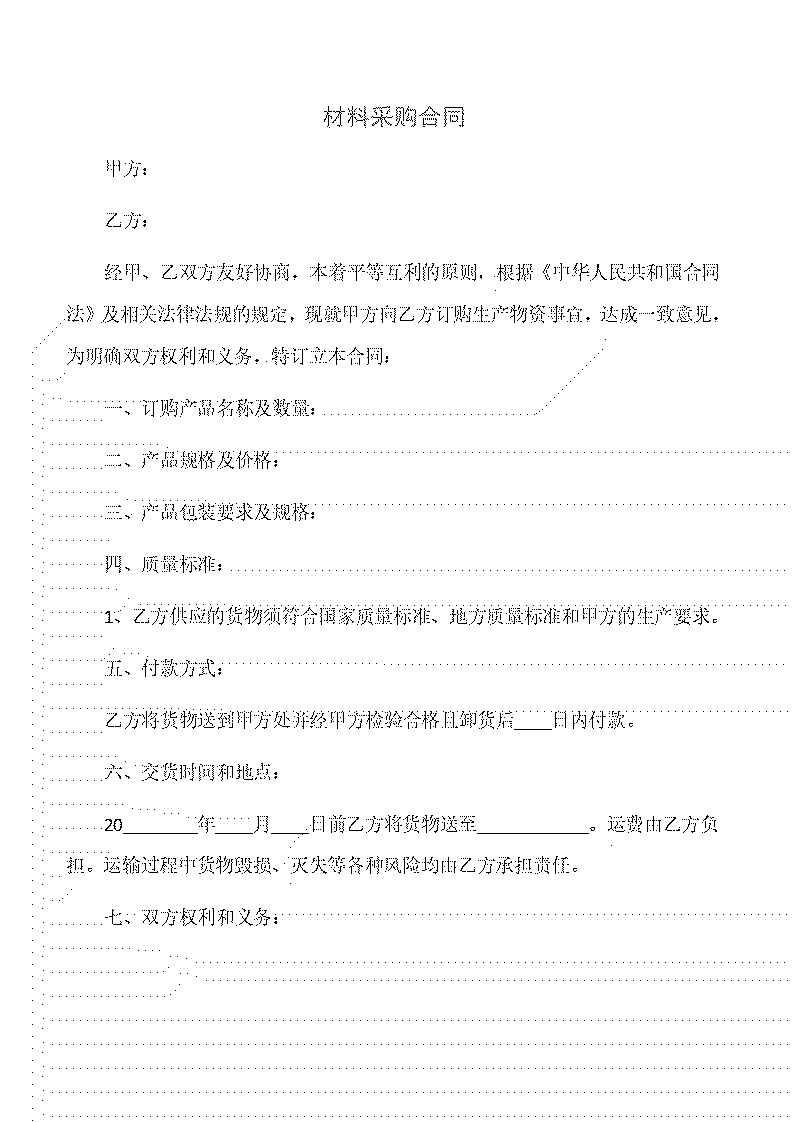 材料采购合同

甲方：

乙方：

经甲、乙双方友好协商，本着平等互利的原则，根据《中华人民共和国合同法》及相关法律法规的规定，现就甲方向乙方订购生产物资事宜，达成一致意见，为明确双方权利和义务，特订立本合同：

一、订购产品名称及数量：

二、产品规格及价格：

三、产品包装要求及规格：

四、质量标准：

1、乙方供应的货物须符合国家质量标准、地方质量标准和甲方的生产要求。

五、付款方式：

乙方将货物送到甲方处并经甲方检验合格且卸货后____日内付款。

六、交货时间和地点：

20________年____月____日前乙方将货物送至____________。运费由乙方负担。运输过程中货物毁损、灭失等各种风险均由乙方承担责任。

七、双方权利和义务：